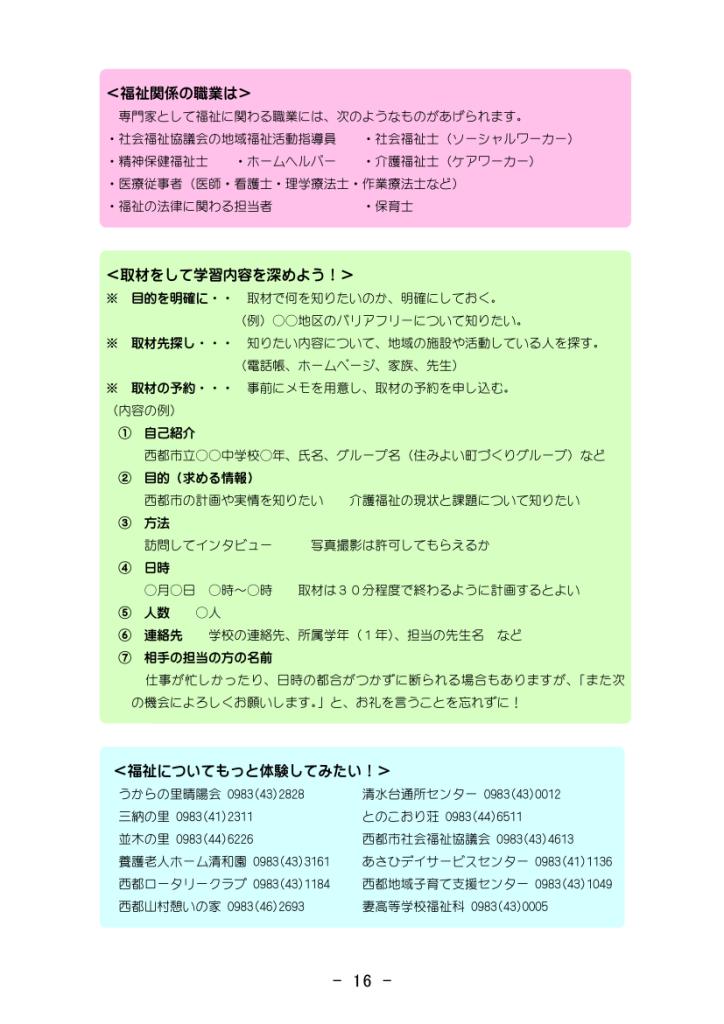 <福祉関係の職業は>

専門家として福祉に関わる職業には、次のようなものがあげられます。

・社会福祉協議会の地域福祉活動指導員　・社会福祉士（ソーシャルワーカー）
・精神保健福祉士　・ホームヘルパー　・介護福祉士（ケアワーカー）
・医療従事者（医師・看護士・理学療法士・作業療法士など）
・福祉の法律に関わる担当者　・保育士

<取材をして学習内容を深めよう！>

※　目的を明確に・・　取材で何を知りたいのか、明確にしておく。
（例）○○地区のバリアフリーについて知りたい。

※　取材先探し・・・　知りたい内容について、地域の施設や活動している人を探す。
（電話帳、ホームページ、家族、先生）

※　取材の予約・・・　事前にメモを用意し、取材の予約を申し込む。

（内容の例）

①　自己紹介
西都市立○○中学校○年、氏名、グループ名（住みよい町づくりグループ）など

②　目的（求める情報）
西都市の計画や実情を知りたい　介護福祉の現状と課題について知りたい

③　方法
訪問してインタビュー　写真撮影は許可してもらえるか

④　日時
○月○日　○時～○時　取材は３０分程度で終わるように計画するとよい

⑤　人数　○人

⑥　連絡先　学校の連絡先、所属学年（１年）、担当の先生名　など

⑦　相手の担当の方の名前
仕事が忙しかったり、日時の都合がつかずに断られる場合もありますが、「また次の機会によろしくお願いします。」と、お礼を言うことを忘れずに！

<福祉についてもっと体験してみたい！>

うからの里晴陽会 0983(43)2828
三納の里 0983(41)2311
並木の里 0983(44)6226
養護老人ホーム清和園 0983(43)3161
西都ロータリークラブ 0983(43)1184
西都山村憩いの家 0983(46)2693
清水台通所センター 0983(43)0012
とのこおり荘 0983(44)6511
西都市社会福祉協議会 0983(43)4613
あさひデイサービスセンター 0983(41)1136
西都地域子育て支援センター 0983(43)1049
妻高等学校福祉科 0983(43)0005

－ 16 －